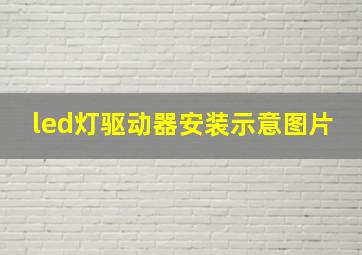 led灯驱动器安装示意图片